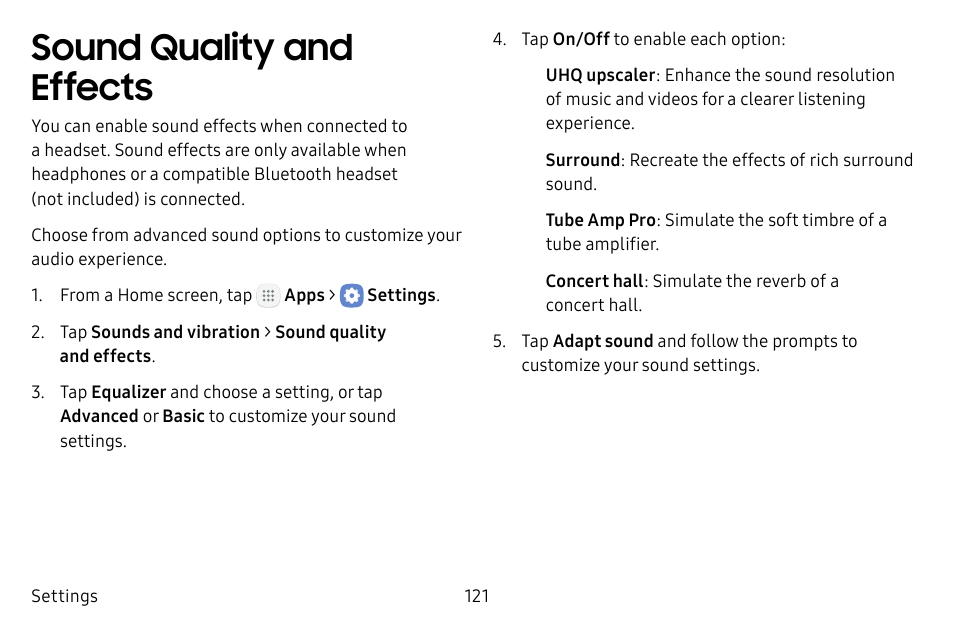 Sound Quality and Effects

You can enable sound effects when connected to a headset. Sound effects are only available when headphones or a compatible Bluetooth headset (not included) is connected.

Choose from advanced sound options to customize your audio experience.

1. From a Home screen, tap Apps > Settings.

2. Tap Sounds and vibration > Sound quality and effects.

3. Tap Equalizer and choose a setting, or tap Advanced or Basic to customize your sound settings.

4. Tap On/Off to enable each option:

UHQ upscaler: Enhance the sound resolution of music and videos for a clearer listening experience.

Surround: Recreate the effects of rich surround sound.

Tube Amp Pro: Simulate the soft timbre of a tube amplifier.

Concert hall: Simulate the reverb of a concert hall.

5. Tap Adapt sound and follow the prompts to customize your sound settings.

Settings

121